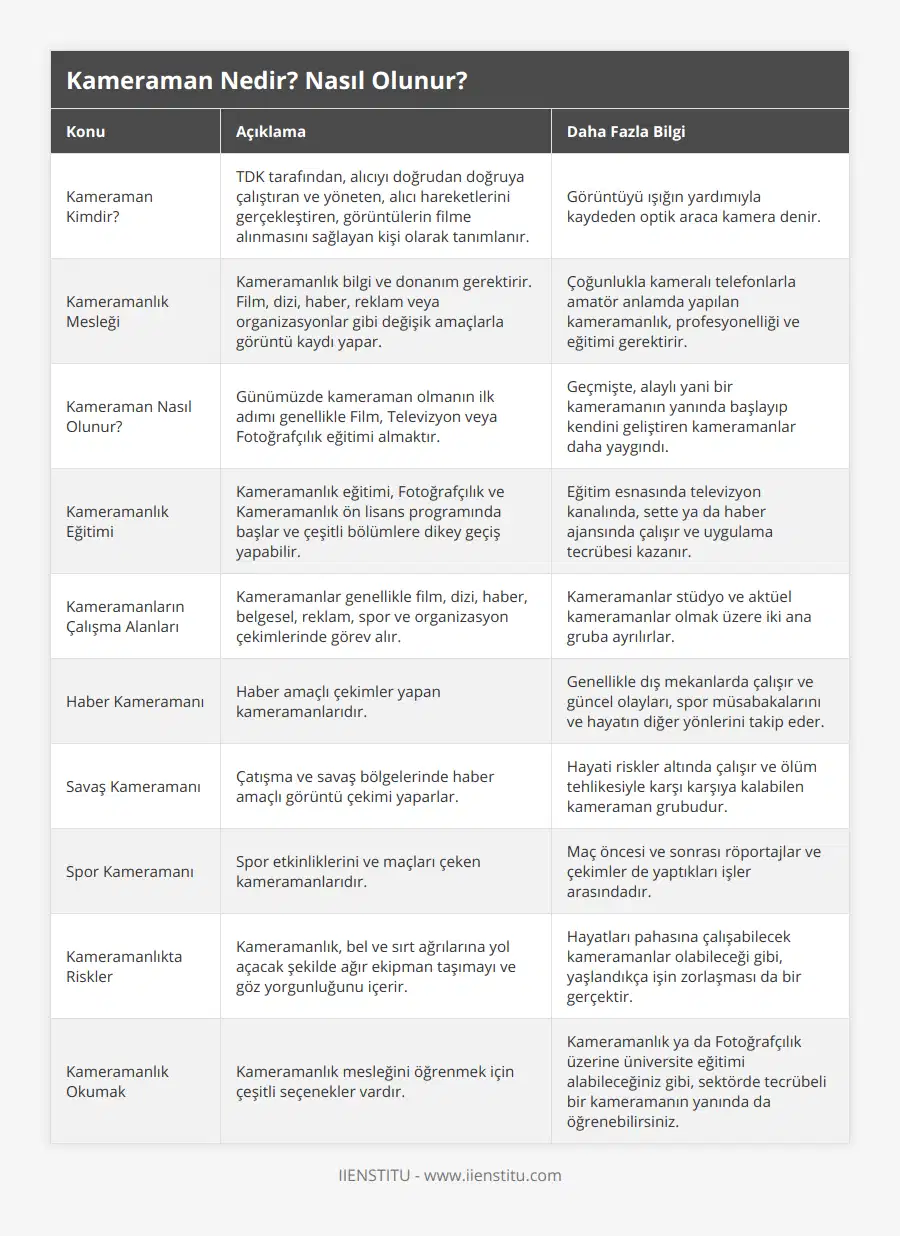 Kameraman Nedir? Nasıl Olunur?

| Konu | Açıklama | Daha Fazla Bilgi |
|---|---|---|
| Kameraman Kimdir? | TDK tarafından, alıcıyı doğrudan doğruya çalıştıran ve yöneten, alıcı hareketlerini gerçekleştiren, görüntülerin filme alınmasını sağlayan kişi olarak tanımlanır. | Görüntüyü ışığın yardımıyla kaydeden optik araca kamera denir. |
| Kameramanlık Mesleği | Kameramanlık bilgi ve donanım gerektirir. Film, dizi, haber, reklam veya organizasyonlar gibi değişik amaçlarla görüntü kaydı yapar. | Çoğunlukla kameralı telefonlarla amatör anlamda yapılan kameramanlık, profesyonelliği ve eğitimi gerektirir. |
| Kameraman Nasıl Olunur? | Günümüzde kameraman olmanın ilk adımı genellikle Film, Televizyon veya Fotoğrafçılık eğitimi almaktır. | Geçmişte, alaylı yani bir kameramanın yanında başlayıp kendini geliştiren kameramanlar daha yaygındı. |
| Kameramanlık Eğitimi | Kameramanlık eğitimi, Fotoğrafçılık ve Kameramanlık ön lisans programında başlar ve çeşitli bölümlere dikey geçiş yapabilir. | Eğitim esnasında televizyon kanalında, sette ya da haber ajansında çalışır ve uygulama tecrübesi kazanır. |
| Kameramanların Çalışma Alanları | Kameramanlar genellikle film, dizi, haber, belgesel, reklam, spor ve organizasyon çekimlerinde görev alır. | Kameramanlar stüdyo ve aktüel kameramanlar olmak üzere iki ana gruba ayrılırlar. |
| Haber Kameramanı | Haber amaçlı çekimler yapan kameramanlarıdır. | Genellikle dış mekanlarda çalışır ve güncel olayları, spor müsabakalarını ve hayatın diğer yönlerini takip eder. |
| Savaş Kameramanı | Çatışma ve savaş bölgelerinde haber amaçlı görüntü çekimi yaparlar. | Hayati riskler altında çalışır ve ölüm tehlikesiyle karşı karşıya kalabilen kameraman grubudur. |
| Spor Kameramanı | Spor etkinliklerini ve maçları çeken kameramanlarıdır. | Maç öncesi ve sonrası röportajlar ve çekimler de yaptıkları işler arasındadır. |
| Kameramanlıkta Riskler | Kameramanlık, bel ve sırt ağrılarına yol açacak şekilde ağır ekipman taşımayı ve göz yorgunluğunu içerir. | Hayatları pahasına çalışabilecek kameramanlar olabileceği gibi, yaşlandıkça işin zorlaşması da bir gerçektir. |
| Kameramanlık Okumak | Kameramanlık mesleğini öğrenmek için çeşitli seçenekler vardır. | Kameramanlık ya da Fotoğrafçılık üzerine üniversite eğitimi alabileceğiniz gibi, sektörde tecrübeli bir kameramanın yanında da öğrenebilirsiniz. |

IIENSTITU - www.iienstitu.com